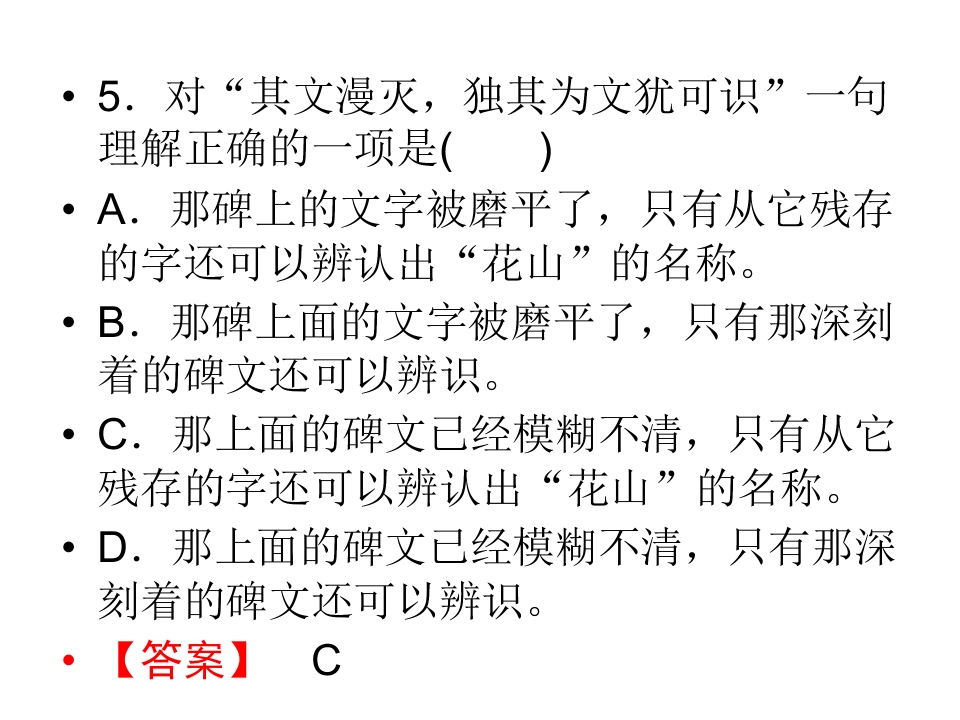 • 5．对“其文漫灭，独其为文犹可识”一句理解正确的一项是(　　)

• A．那碑上的文字被磨平了，只有从它残存的字还可以辨认出“花山”的名称。

• B．那碑上面的文字被磨平了，只有那深刻着的碑文还可以辨识。

• C．那上面的碑文已经模糊不清，只有从它残存的字还可以辨认出“花山”的名称。

• D．那上面的碑文已经模糊不清，只有那深刻着的碑文还可以辨识。

• 【答案】 C